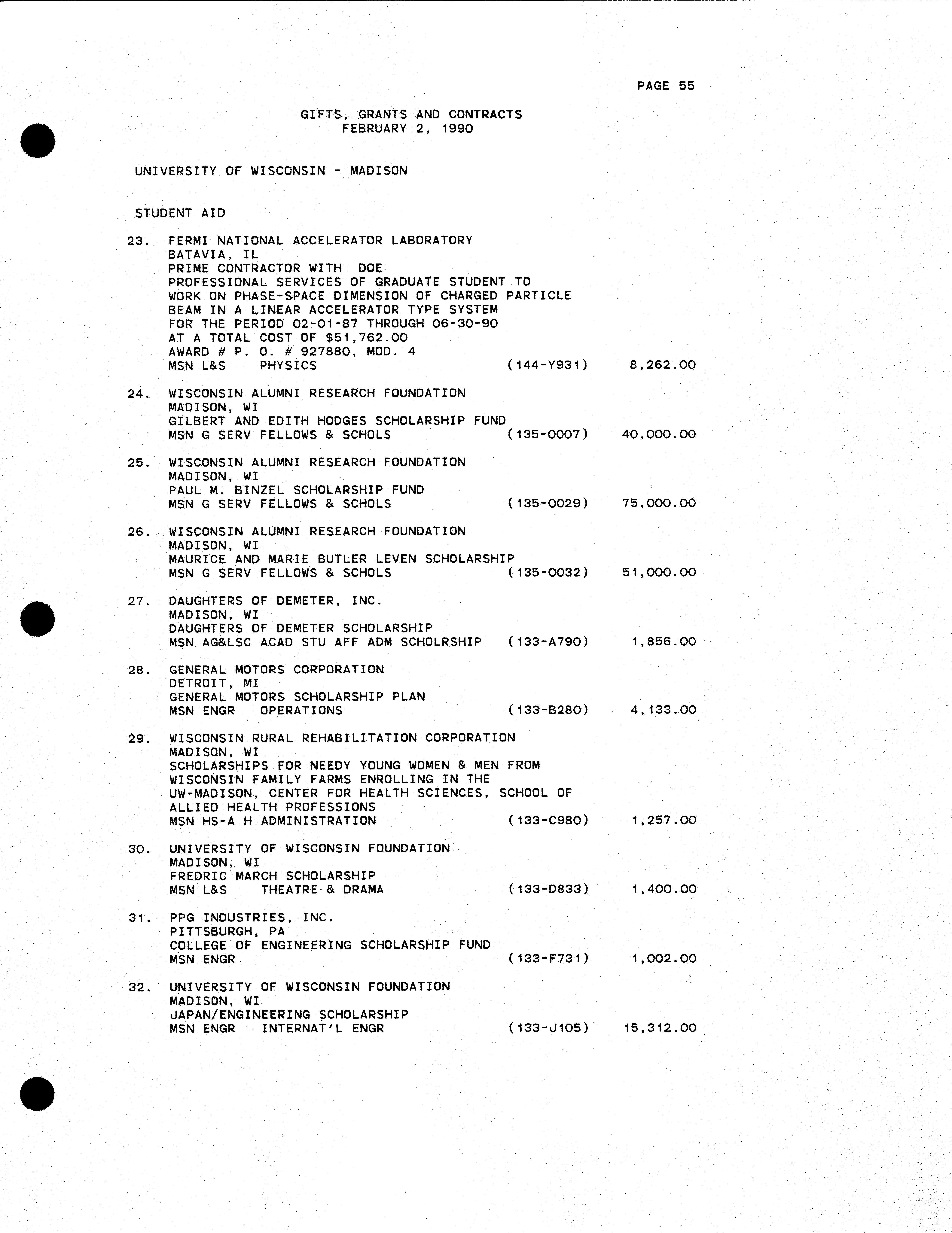 PAGE 55

GIFTS, GRANTS AND CONTRACTS
FEBRUARY 2, 1990

UNIVERSITY OF WISCONSIN - MADISON

STUDENT AID

23. FERMI NATIONAL ACCELERATOR LABORATORY
BATAVIA, IL
PRIME CONTRACTOR WITH DOE
PROFESSIONAL SERVICES OF GRADUATE STUDENT TO WORK ON PHASE-SPACE DIMENSION OF CHARGED PARTICLE BEAM IN A LINEAR ACCELERATOR TYPE SYSTEM FOR THE PERIOD 02-01-87 THROUGH 06-30-90 AT A TOTAL COST OF $51,762.00
AWARD # P. O. # 927880, MOD. 4
MSN L&S PHYSICS (144-Y931) 8,262.00

24. WISCONSIN ALUMNI RESEARCH FOUNDATION
MADISON, WI
GILBERT AND EDITH HODGES SCHOLARSHIP FUND
MSN G SERV FELLOWS & SCHOLS (135-0007) 40,000.00

25. WISCONSIN ALUMNI RESEARCH FOUNDATION
MADISON, WI
PAUL M. BINZEL SCHOLARSHIP FUND
MSN G SERV FELLOWS & SCHOLS (135-0029) 75,000.00

26. WISCONSIN ALUMNI RESEARCH FOUNDATION
MADISON, WI
MAURICE AND MARIE BUTLER LEVEN SCHOLARSHIP
MSN G SERV FELLOWS & SCHOLS (135-0032) 51,000.00

27. DAUGHTERS OF DEMETER, INC.
MADISON, WI
DAUGHTERS OF DEMETER SCHOLARSHIP
MSN AG&LSC ACAD STU AFF ADM SCHOLRSHIP (133-A790) 1,856.00

28. GENERAL MOTORS CORPORATION
DETROIT, MI
GENERAL MOTORS SCHOLARSHIP PLAN
MSN ENGR OPERATIONS (133-B280) 4,133.00

29. WISCONSIN RURAL REHABILITATION CORPORATION
MADISON, WI
SCHOLARSHIPS FOR NEEDY YOUNG WOMEN & MEN FROM WISCONSIN FAMILY FARMS ENROLLING IN THE UW-MADISON, CENTER FOR HEALTH SCIENCES, SCHOOL OF ALLIED HEALTH PROFESSIONS
MSN HS-A H ADMINISTRATION (133-C980) 1,257.00

30. UNIVERSITY OF WISCONSIN FOUNDATION
MADISON, WI
FREDRIC MARCH SCHOLARSHIP
MSN L&S THEATRE & DRAMA (133-D833) 1,400.00

31. PPG INDUSTRIES, INC.
PITTSBURGH, PA
COLLEGE OF ENGINEERING SCHOLARSHIP FUND
MSN ENGR (133-F731) 1,002.00

32. UNIVERSITY OF WISCONSIN FOUNDATION
MADISON, WI
JAPAN/ENGINEERING SCHOLARSHIP
MSN ENGR INTERNAT'L ENGR (133-J105) 15,312.00